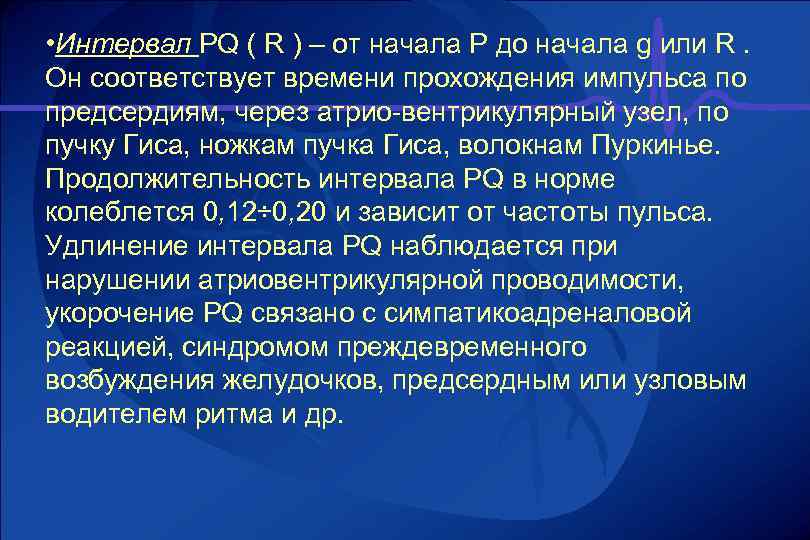 •Интервал PQ ( R ) – от начала P до начала g или R . Он соответствует времени прохождения импульса по предсердиям, через атрио-вентрикулярный узел, по пучку Гиса, ножкам пучка Гиса, волокнам Пуркинье. Продолжительность интервала PQ в норме колеблется 0,12÷0,20 и зависит от частоты пульса. Удлинение интервала PQ наблюдается при нарушении атриовентрикулярной проводимости, укорочение PQ связано с симпатикоадреналовой реакцией, синдромом преждевременного возбуждения желудочков, предсердным или узловым водителем ритма и др.